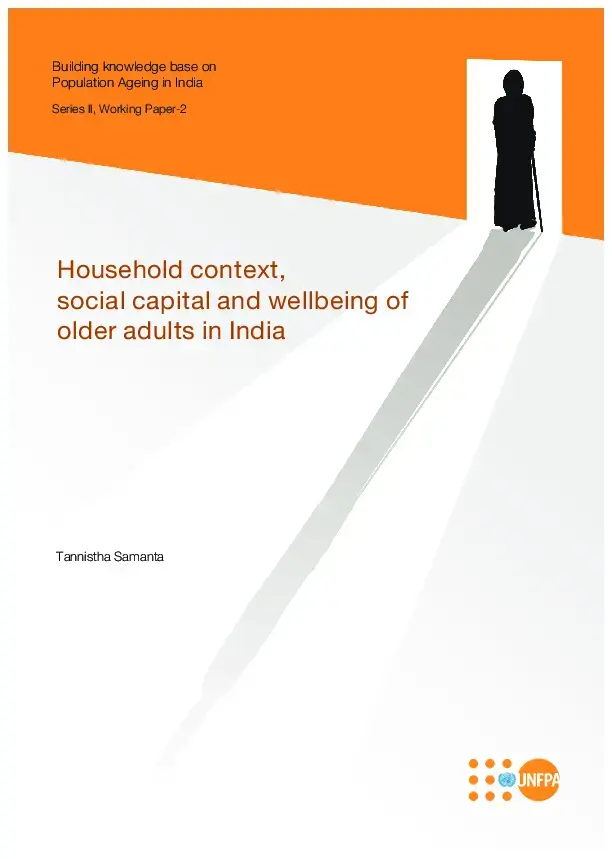 Building knowledge base on Population Ageing in India

Series II, Working Paper-2

Household context, social capital and wellbeing of older adults in India

Tannistha Samanta

UNFPA